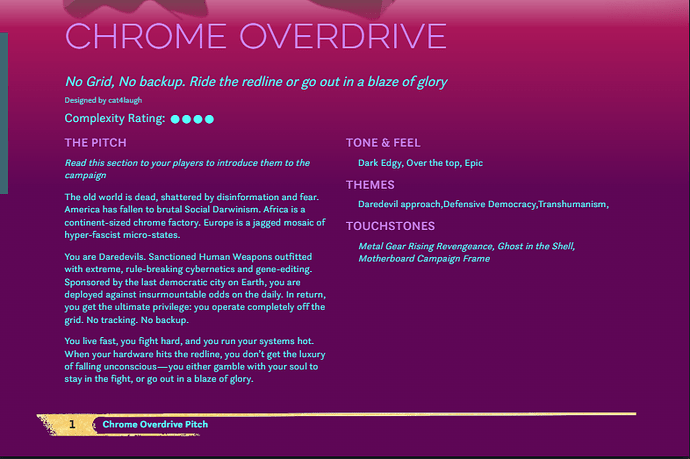 CHROME OVERDRIVE

No Grid, No backup. Ride the redline or go out in a blaze of glory

Designed by cat4laugh

Complexity Rating: ●●●●

THE PITCH

Read this section to your players to introduce them to the campaign

The old world is dead, shattered by disinformation and fear. America has fallen to brutal Social Darwinism. Africa is a continent-sized chrome factory. Europe is a jagged mosaic of hyper-fascist micro-states.

You are Daredevils. Sanctioned Human Weapons outfitted with extreme, rule-breaking cybernetics and gene-editing. Sponsored by the last democratic city on Earth, you are deployed against insurmountable odds on the daily. In return, you get the ultimate privilege: you operate completely off the grid. No tracking. No backup.

You live fast, you fight hard, and you run your systems hot. When your hardware hits the redline, you don't get the luxury of falling unconscious—you either gamble with your soul to stay in the fight, or go out in a blaze of glory.

TONE & FEEL

Dark Edgy, Over the top, Epic

THEMES

Daredevil approach,Defensive Democracy,Transhumanism,

TOUCHSTONES

Metal Gear Rising Revengeance, Ghost in the Shell, Motherboard Campaign Frame

1 Chrome Overdrive Pitch